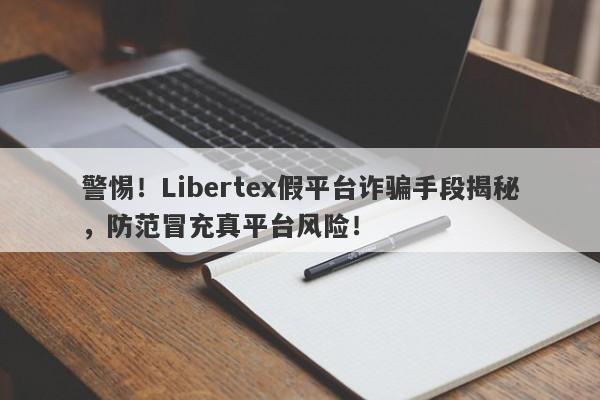 警惕！Libertex假平台诈骗手段揭秘，防范冒充真平台风险！